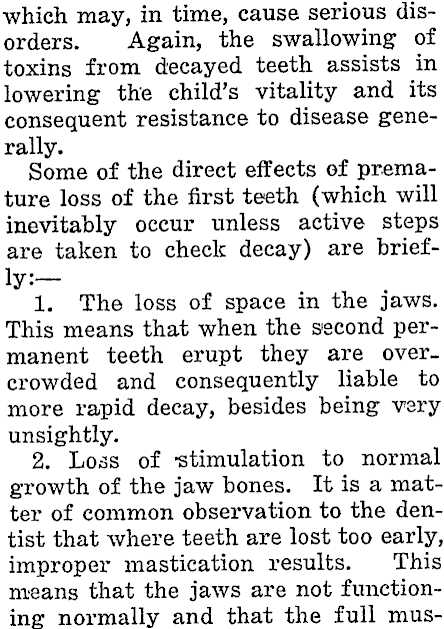 which may, in time, cause serious disorders. Again, the swallowing of toxins from decayed teeth assists in lowering the child's vitality and its consequent resistance to disease generally.

Some of the direct effects of premature loss of the first teeth (which will inevitably occur unless active steps are taken to check decay) are briefly:—

1. The loss of space in the jaws. This means that when the second permanent teeth erupt they are overcrowded and consequently liable to more rapid decay, besides being very unsightly.

2. Loss of stimulation to normal growth of the jaw bones. It is a matter of common observation to the dentist that where teeth are lost too early, improper mastication results. This means that the jaws are not functioning normally and that the full mus-